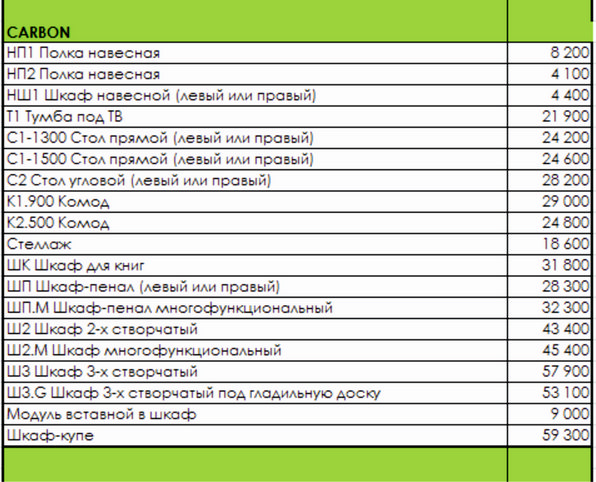 | CARBON | |
|---|---|
| НП1 Полка навесная | 8 200 |
| НП2 Полка навесная | 4 100 |
| НШ1 Шкаф навесной (левый или правый) | 4 400 |
| Т1 Тумба под ТВ | 21 900 |
| С1-1300 Стол прямой (левый или правый) | 24 200 |
| С1-1500 Стол прямой (левый или правый) | 24 600 |
| С2 Стол угловой (левый или правый) | 28 200 |
| К1.900 Комод | 29 000 |
| К2.500 Комод | 24 800 |
| Стеллаж | 18 600 |
| ШК Шкаф для книг | 31 800 |
| ШП Шкаф-пенал (левый или правый) | 28 300 |
| ШП.М Шкаф-пенал многофункциональный | 32 300 |
| Ш2 Шкаф 2-х створчатый | 43 400 |
| Ш2.М Шкаф многофункциональный | 45 400 |
| Ш3 Шкаф 3-х створчатый | 57 900 |
| Ш3.G Шкаф 3-х створчатый под гладильную доску | 53 100 |
| Модуль вставной в шкаф | 9 000 |
| Шкаф-купе | 59 300 |